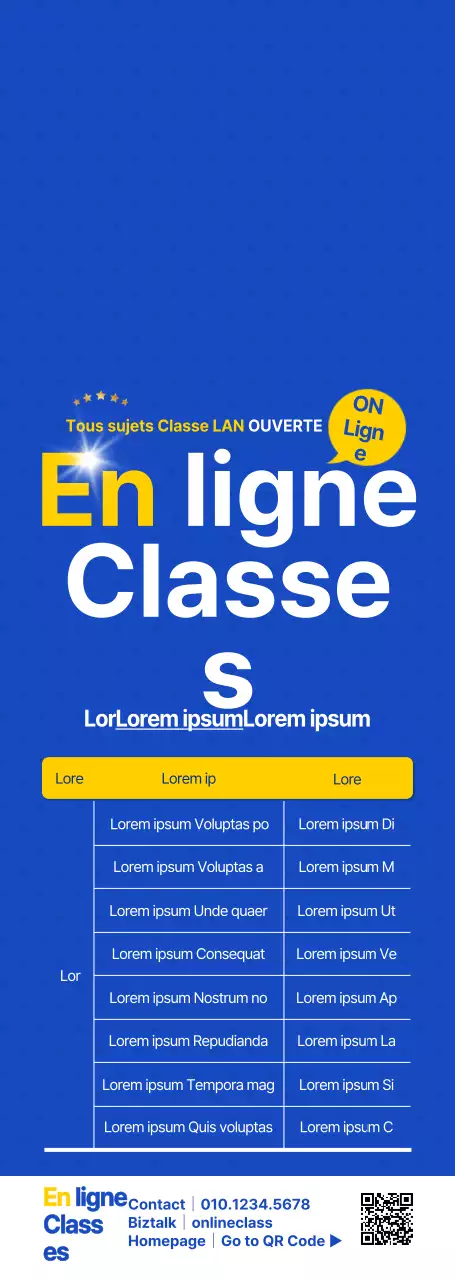 Tous sujets Classe LAN OUVERTE

ON Ligne

En ligne Classes

LorLorem ipsumLorem ipsum

| Lore | Lorem ip | Lore |
|---|---|---|
| Lor | Lorem ipsum Voluptas po | Lorem ipsum Di |
| | Lorem ipsum Voluptas a | Lorem ipsum M |
| | Lorem ipsum Unde quaer | Lorem ipsum Ut |
| | Lorem ipsum Consequat | Lorem ipsum Ve |
| | Lorem ipsum Nostrum no | Lorem ipsum Ap |
| | Lorem ipsum Repudianda | Lorem ipsum La |
| | Lorem ipsum Tempora mag | Lorem ipsum Si |
| | Lorem ipsum Quis voluptas | Lorem ipsum C |

En ligne Classes

Contact | 010.1234.5678
Biztalk | onlineclass
Homepage | Go to QR Code ▶